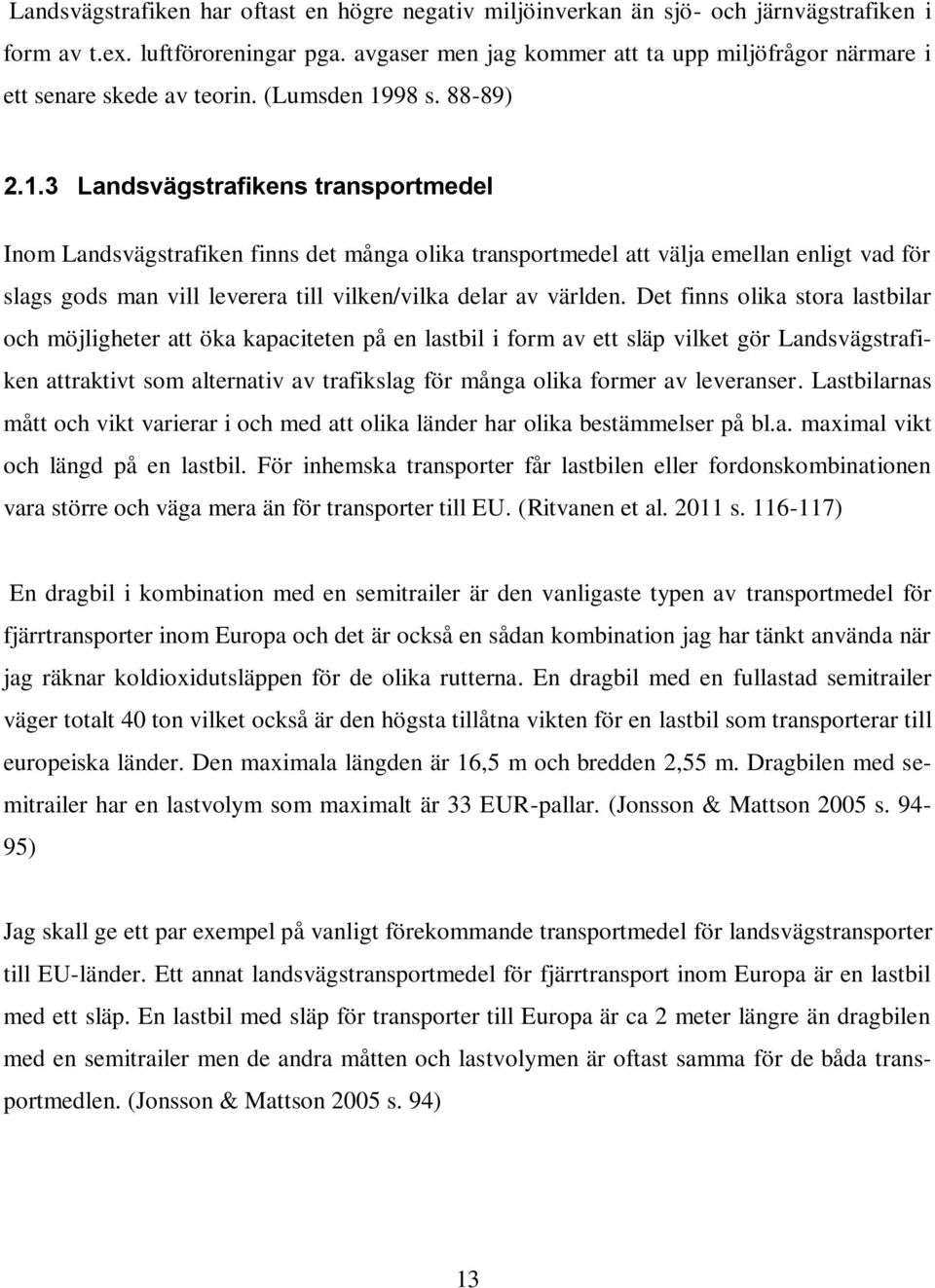 Landsvägstrafiken har oftast en högre negativ miljöinverkan än sjö- och järnvägstrafiken i form av t.ex. luftföroreningar pga. avgaser men jag kommer att ta upp miljöfrågor närmare i ett senare skede av teorin. (Lumsden 1998 s. 88-89)

2.1.3 Landsvägstrafikens transportmedel

Inom Landsvägstrafiken finns det många olika transportmedel att välja emellan enligt vad för slags gods man vill leverera till vilken/vilka delar av världen. Det finns olika stora lastbilar och möjligheter att öka kapaciteten på en lastbil i form av ett släp vilket gör Landsvägstrafiken attraktivt som alternativ av trafikslag för många olika former av leveranser. Lastbilarnas mått och vikt varierar i och med att olika länder har olika bestämmelser på bl.a. maximal vikt och längd på en lastbil. För inhemska transporter får lastbilen eller fordonskombinationen vara större och väga mera än för transporter till EU. (Ritvanen et al. 2011 s. 116-117)

En dragbil i kombination med en semitrailer är den vanligaste typen av transportmedel för fjärrtransporter inom Europa och det är också en sådan kombination jag har tänkt använda när jag räknar koldioxidutsläppen för de olika rutterna. En dragbil med en fullastad semitrailer väger totalt 40 ton vilket också är den högsta tillåtna vikten för en lastbil som transporterar till europeiska länder. Den maximala längden är 16,5 m och bredden 2,55 m. Dragbilen med semitrailer har en lastvolym som maximalt är 33 EUR-pallar. (Jonsson & Mattson 2005 s. 94-95)

Jag skall ge ett par exempel på vanligt förekommande transportmedel för landsvägstransporter till EU-länder. Ett annat landsvägstransportmedel för fjärrtransport inom Europa är en lastbil med ett släp. En lastbil med släp för transporter till Europa är ca 2 meter längre än dragbilen med en semitrailer men de andra måtten och lastvolymen är oftast samma för de båda transportmedlen. (Jonsson & Mattson 2005 s. 94)

13